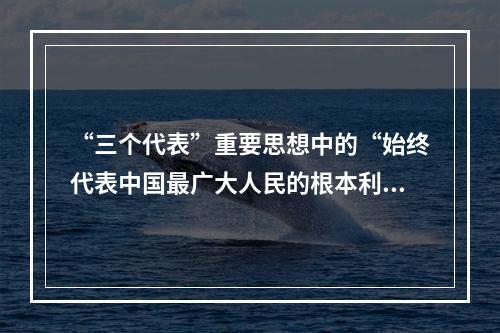 “三个代表”重要思想中的“始终代表中国最广大人民的根本利...